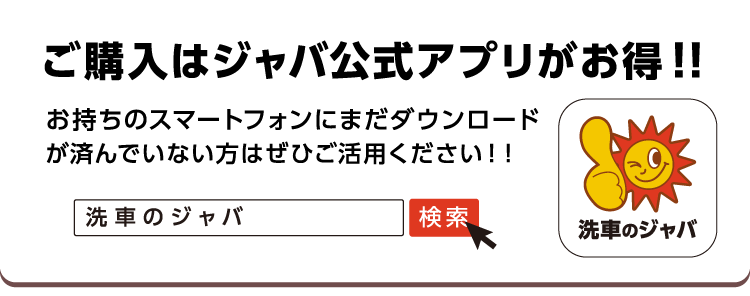 ご購入はジャバ公式アプリがお得!!

お持ちのスマートフォンにまだダウンロードが済んでいない方はぜひご活用ください!!

洗車のジャバ

検索

洗車のジャバ